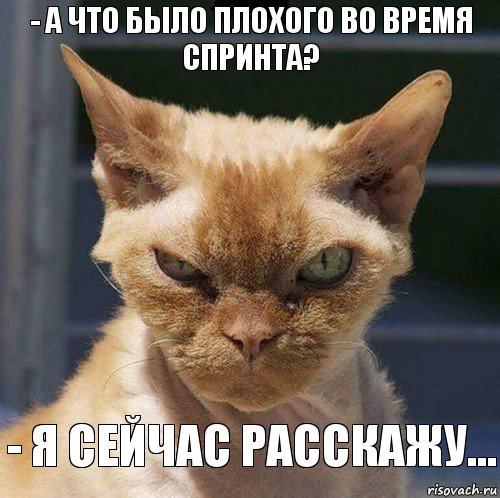 - А ЧТО БЫЛО ПЛОХОГО ВО ВРЕМЯ СПРИНТА?

- Я СЕЙЧАС РАССКАЖУ...

risovach.ru